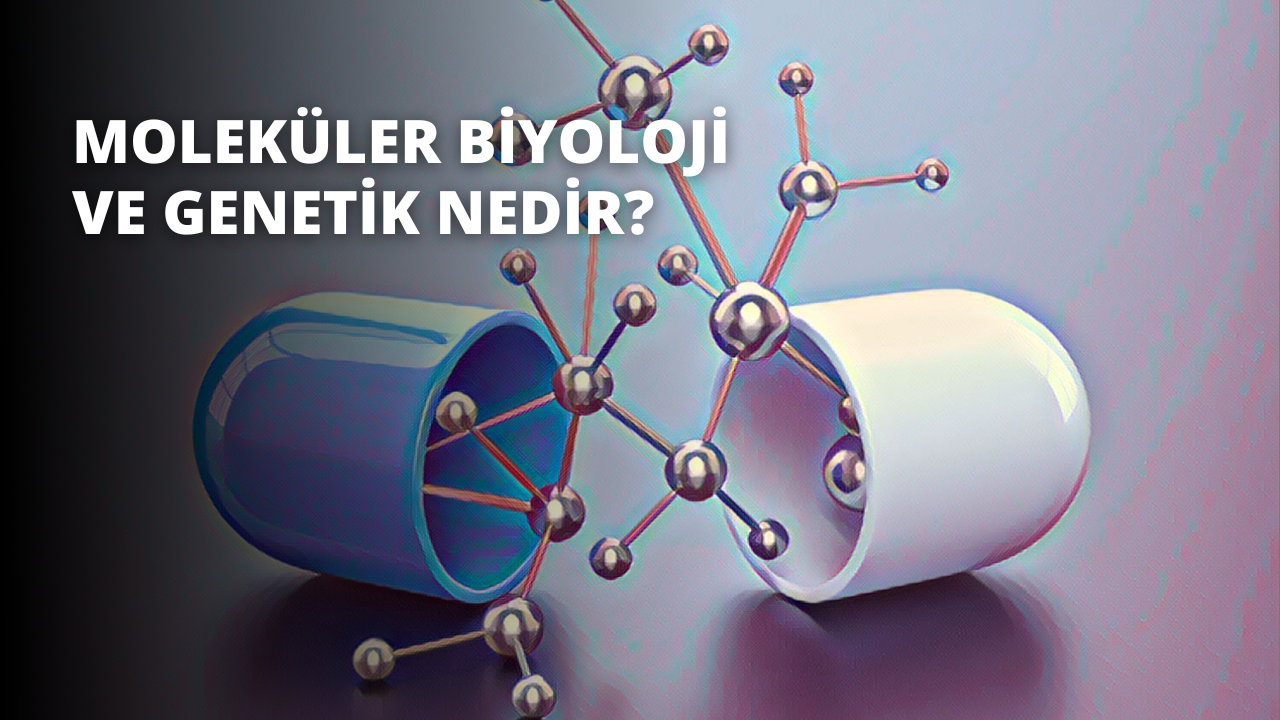 MOLEKÜLER BİYOLOJİ VE GENETİK NEDİR?